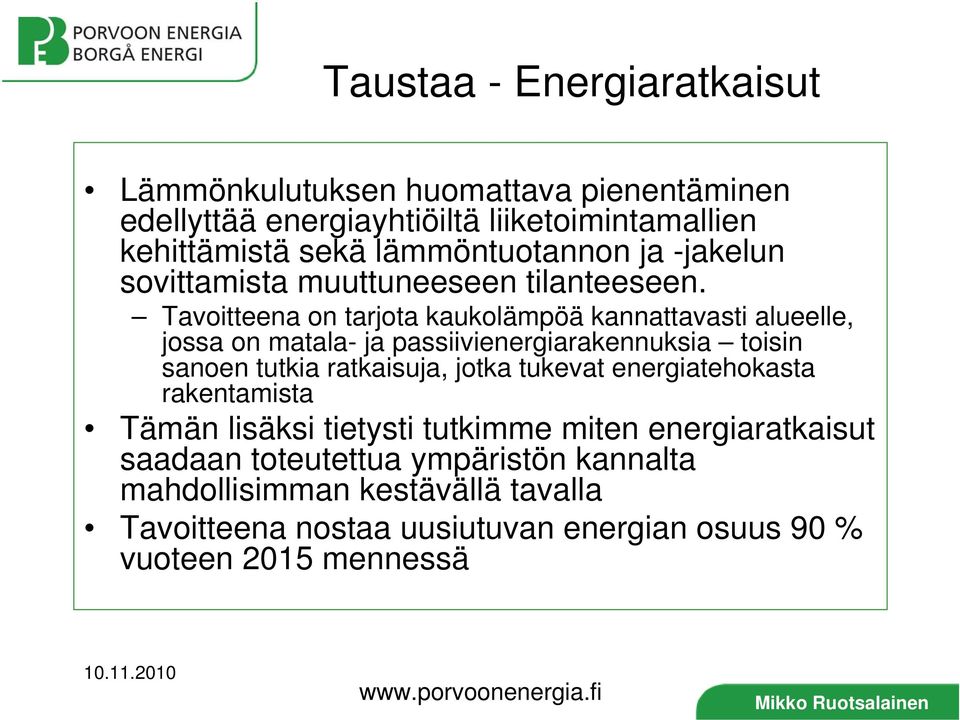 PORVOON ENERGIA
BORGÅ ENERGI

Taustaa - Energiaratkaisut

• Lämmönkulutuksen huomattava pienentäminen edellyttää energiayhtiöiltä liiketoimintamallien kehittämistä sekä lämmöntuotannon ja -jakelun sovittamista muuttuneeseen tilanteeseen.
– Tavoitteena on tarjota kaukolämpöä kannattavasti alueelle, jossa on matala- ja passiivienergiarakennuksia – toisin sanoen tutkia ratkaisuja, jotka tukevat energiatehokasta rakentamista
• Tämän lisäksi tietysti tutkimme miten energiaratkaisut saadaan toteutettua ympäristön kannalta mahdollisimman kestävällä tavalla
• Tavoitteena nostaa uusiutuvan energian osuus 90 % vuoteen 2015 mennessä

10.11.2010

www.porvoonenergia.fi

Mikko Ruotsalainen